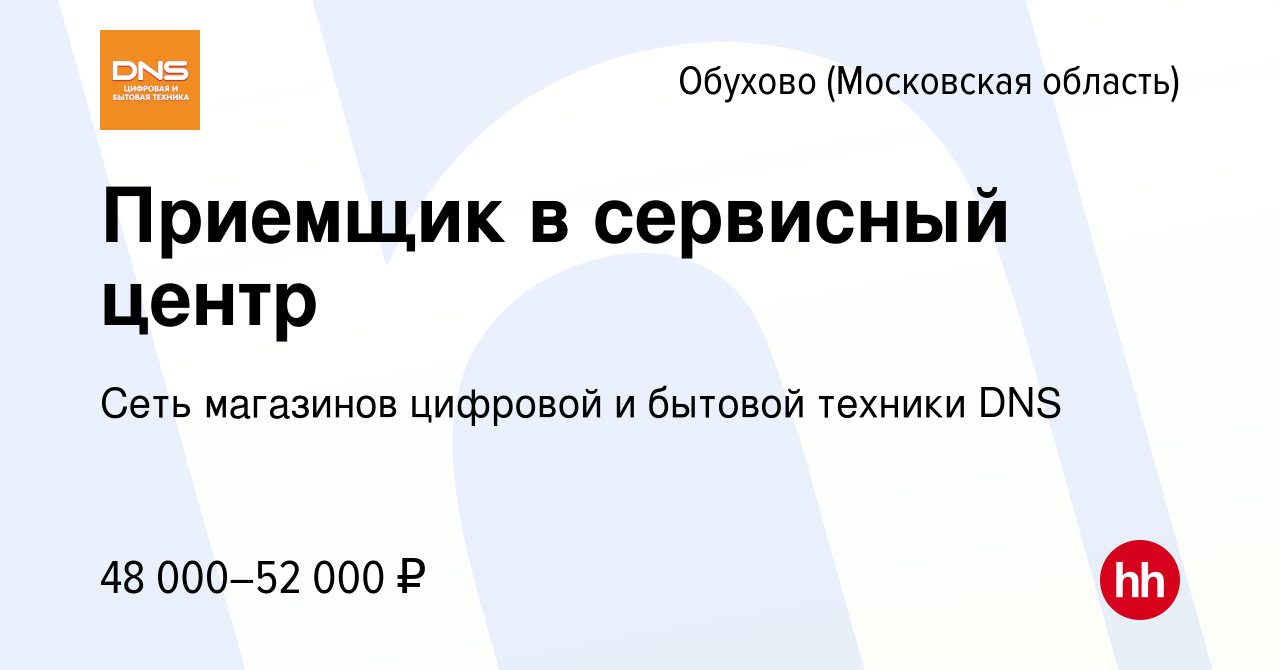 DNS
ЦИФРОВАЯ И БЫТОВАЯ ТЕХНИКА

Обухово (Московская область)

Приемщик в сервисный центр

Сеть магазинов цифровой и бытовой техники DNS

48 000–52 000 ₽

hh